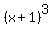 $(x+1)^3$